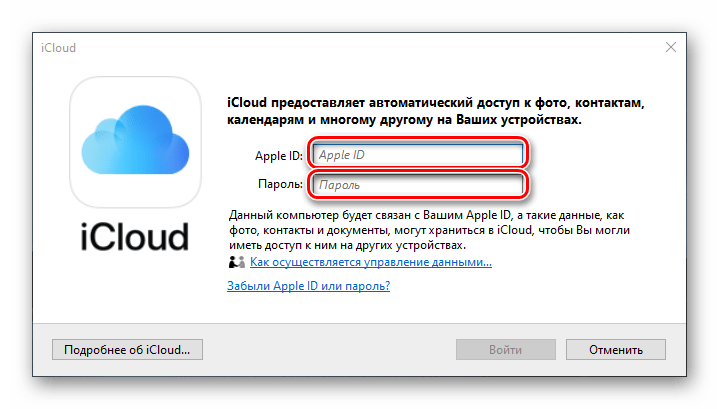 iCloud

iCloud

iCloud предоставляет автоматический доступ к фото, контактам, календарям и многому другому на Ваших устройствах.

Apple ID: Apple ID

Пароль: Пароль

Данный компьютер будет связан с Вашим Apple ID, а такие данные, как фото, контакты и документы, могут храниться в iCloud, чтобы Вы могли иметь доступ к ним на других устройствах.

Как осуществляется управление данными...

Забыли Apple ID или пароль?

Подробнее об iCloud...

Войти

Отменить